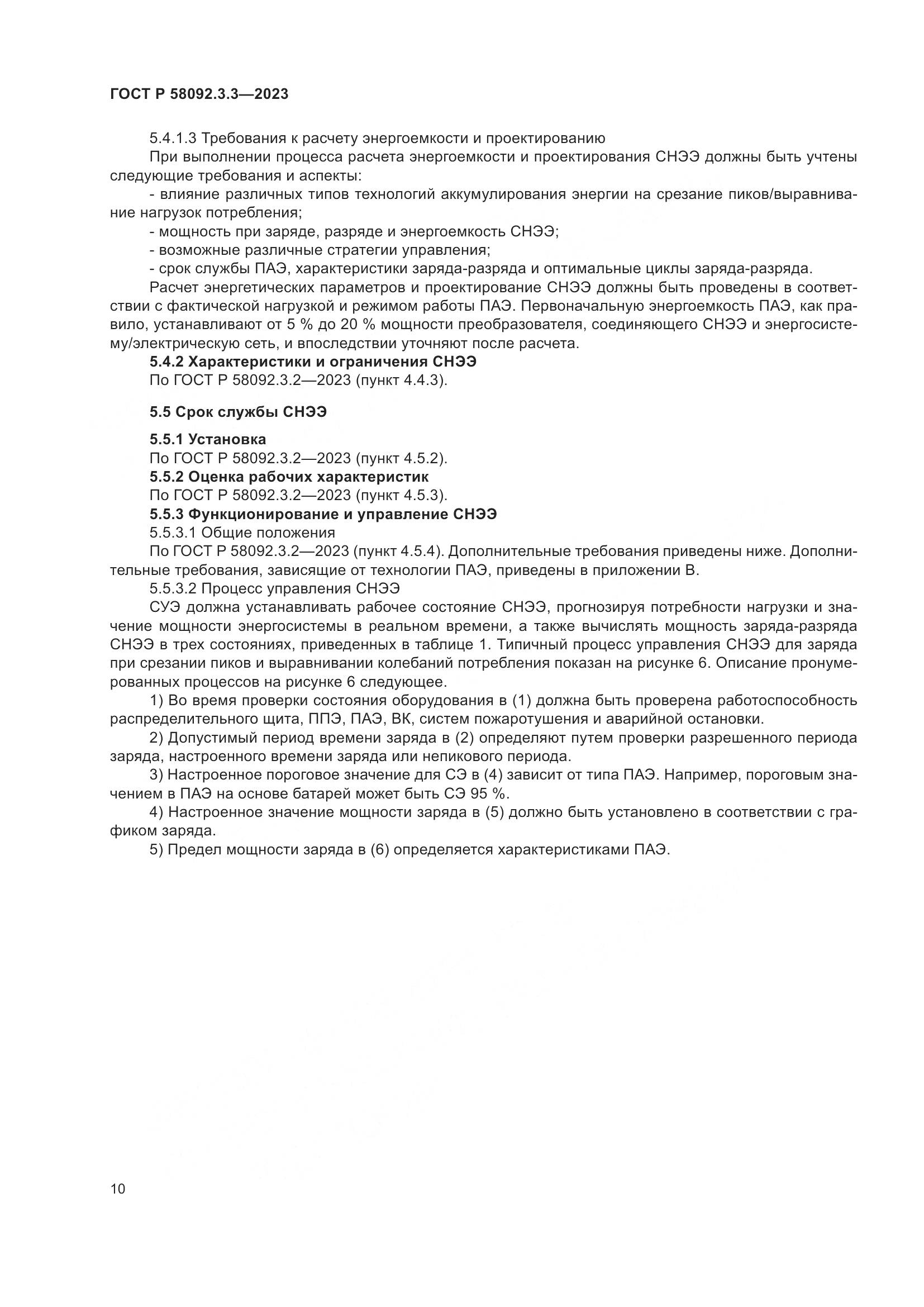 ГОСТ Р 58092.3.3—2023

5.4.1.3 Требования к расчету энергоемкости и проектированию

При выполнении процесса расчета энергоемкости и проектирования СНЭЭ должны быть учтены следующие требования и аспекты:

- влияние различных типов технологий аккумулирования энергии на срезание пиков/выравнивание нагрузок потребления;

- мощность при заряде, разряде и энергоемкость СНЭЭ;

- возможные различные стратегии управления;

- срок службы ПАЭ, характеристики заряда-разряда и оптимальные циклы заряда-разряда.

Расчет энергетических параметров и проектирование СНЭЭ должны быть проведены в соответствии с фактической нагрузкой и режимом работы ПАЭ. Первоначальную энергоемкость ПАЭ, как правило, устанавливают от 5 % до 20 % мощности преобразователя, соединяющего СНЭЭ и энергосистему/электрическую сеть, и впоследствии уточняют после расчета.

5.4.2 Характеристики и ограничения СНЭЭ

По ГОСТ Р 58092.3.2—2023 (пункт 4.4.3).

5.5 Срок службы СНЭЭ

5.5.1 Установка

По ГОСТ Р 58092.3.2—2023 (пункт 4.5.2).

5.5.2 Оценка рабочих характеристик

По ГОСТ Р 58092.3.2—2023 (пункт 4.5.3).

5.5.3 Функционирование и управление СНЭЭ

5.5.3.1 Общие положения

По ГОСТ Р 58092.3.2—2023 (пункт 4.5.4). Дополнительные требования приведены ниже. Дополнительные требования, зависящие от технологии ПАЭ, приведены в приложении В.

5.5.3.2 Процесс управления СНЭЭ

СУЭ должна устанавливать рабочее состояние СНЭЭ, прогнозируя потребности нагрузки и значение мощности энергосистемы в реальном времени, а также вычислять мощность заряда-разряда СНЭЭ в трех состояниях, приведенных в таблице 1. Типичный процесс управления СНЭЭ для заряда при срезании пиков и выравнивании колебаний потребления показан на рисунке 6. Описание пронумерованных процессов на рисунке 6 следующее.

1) Во время проверки состояния оборудования в (1) должна быть проверена работоспособность распределительного щита, ППЭ, ПАЭ, ВК, систем пожаротушения и аварийной остановки.

2) Допустимый период времени заряда в (2) определяют путем проверки разрешенного периода заряда, настроенного времени заряда или непикового периода.

3) Настроенное пороговое значение для СЭ в (4) зависит от типа ПАЭ. Например, пороговым значением в ПАЭ на основе батарей может быть СЭ 95 %.

4) Настроенное значение мощности заряда в (5) должно быть установлено в соответствии с графиком заряда.

5) Предел мощности заряда в (6) определяется характеристиками ПАЭ.

10